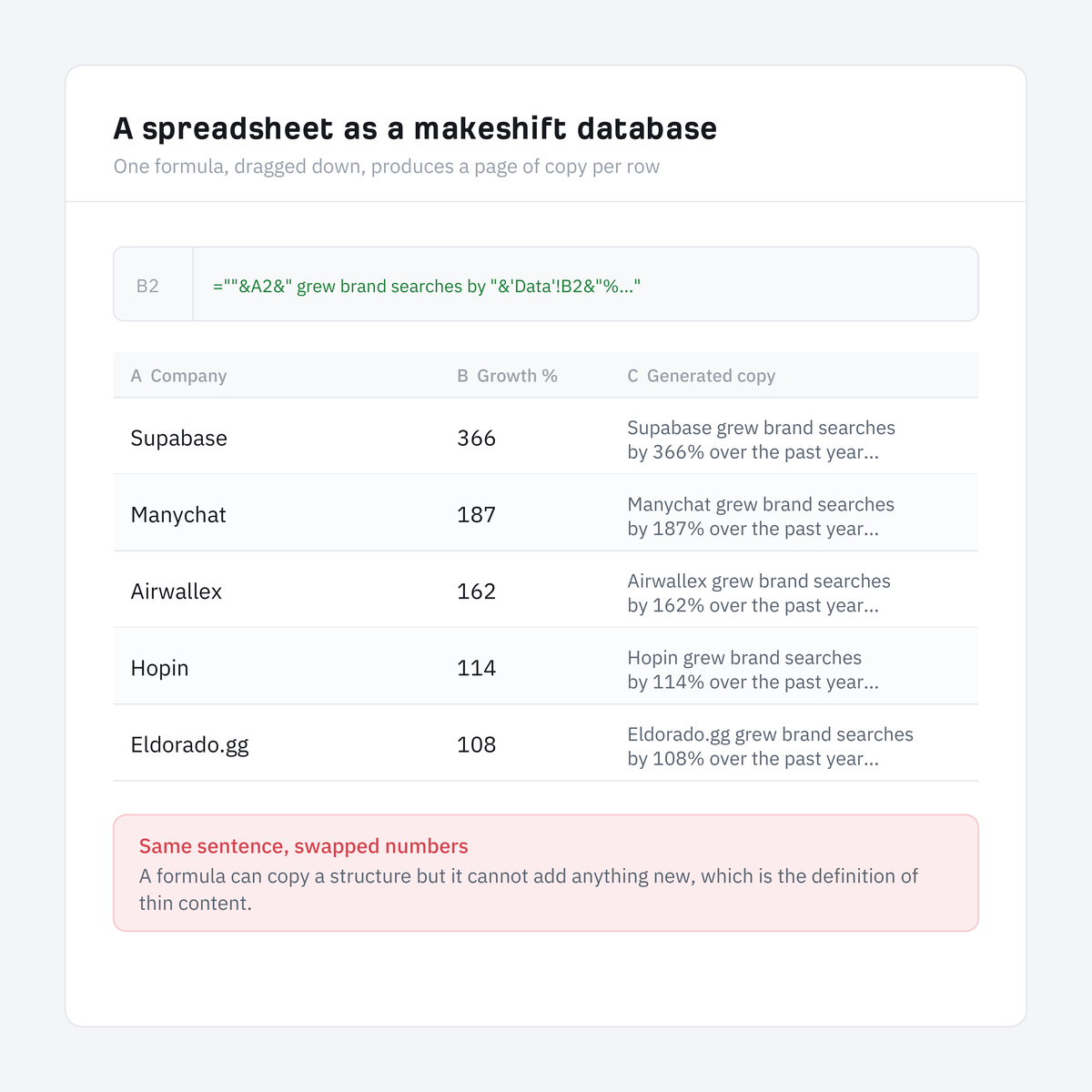 A spreadsheet as a makeshift database

One formula, dragged down, produces a page of copy per row

B2 =""&A2&" grew brand searches by "&'Data'!B2&"%..."

| A Company | B Growth % | C Generated copy |
|---|---|---|
| Supabase | 366 | Supabase grew brand searches by 366% over the past year... |
| Manychat | 187 | Manychat grew brand searches by 187% over the past year... |
| Airwallex | 162 | Airwallex grew brand searches by 162% over the past year... |
| Hopin | 114 | Hopin grew brand searches by 114% over the past year... |
| Eldorado.gg | 108 | Eldorado.gg grew brand searches by 108% over the past year... |

Same sentence, swapped numbers

A formula can copy a structure but it cannot add anything new, which is the definition of thin content.